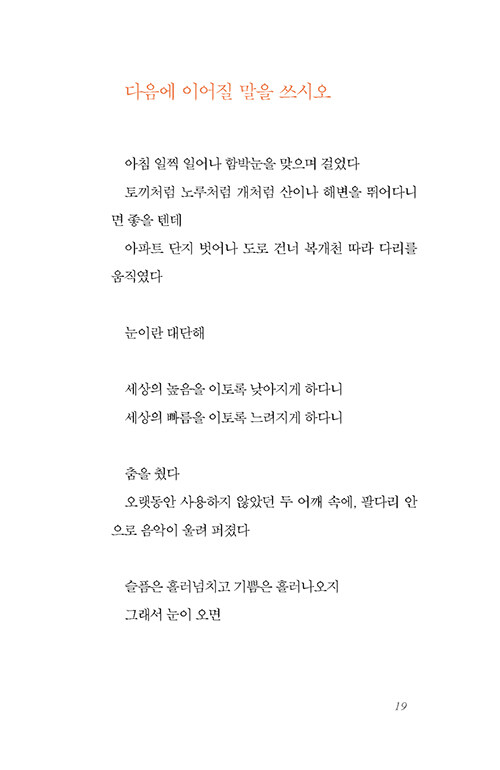 다음에 이어질 말을 쓰시오

아침 일찍 일어나 함박눈을 맞으며 걸었다

토끼처럼 노루처럼 개처럼 산이나 해변을 뛰어다니면 좋을 텐데

아파트 단지 벗어나 도로 건너 복개천 따라 다리를 움직였다

눈이란 대단해

세상의 높음을 이토록 낮아지게 하다니

세상의 빠름을 이토록 느려지게 하다니

춤을 췄다

오랫동안 사용하지 않았던 두 어깨 속에, 팔다리 안으로 음악이 울려 퍼졌다

슬픔은 흘러넘치고 기쁨은 흘러나오지

그래서 눈이 오면

19